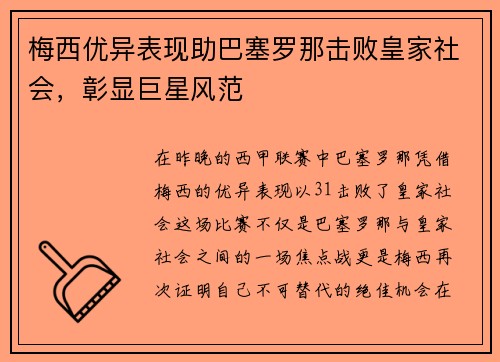 梅西优异表现助巴塞罗那击败皇家社会，彰显巨星风范

在昨晚的西甲联赛中巴塞罗那凭借梅西的优异表现以31击败了皇家社会这场比赛不仅是巴塞罗那与皇家社会之间的一场焦点战更是梅西再次证明自己不可替代的绝佳机会在